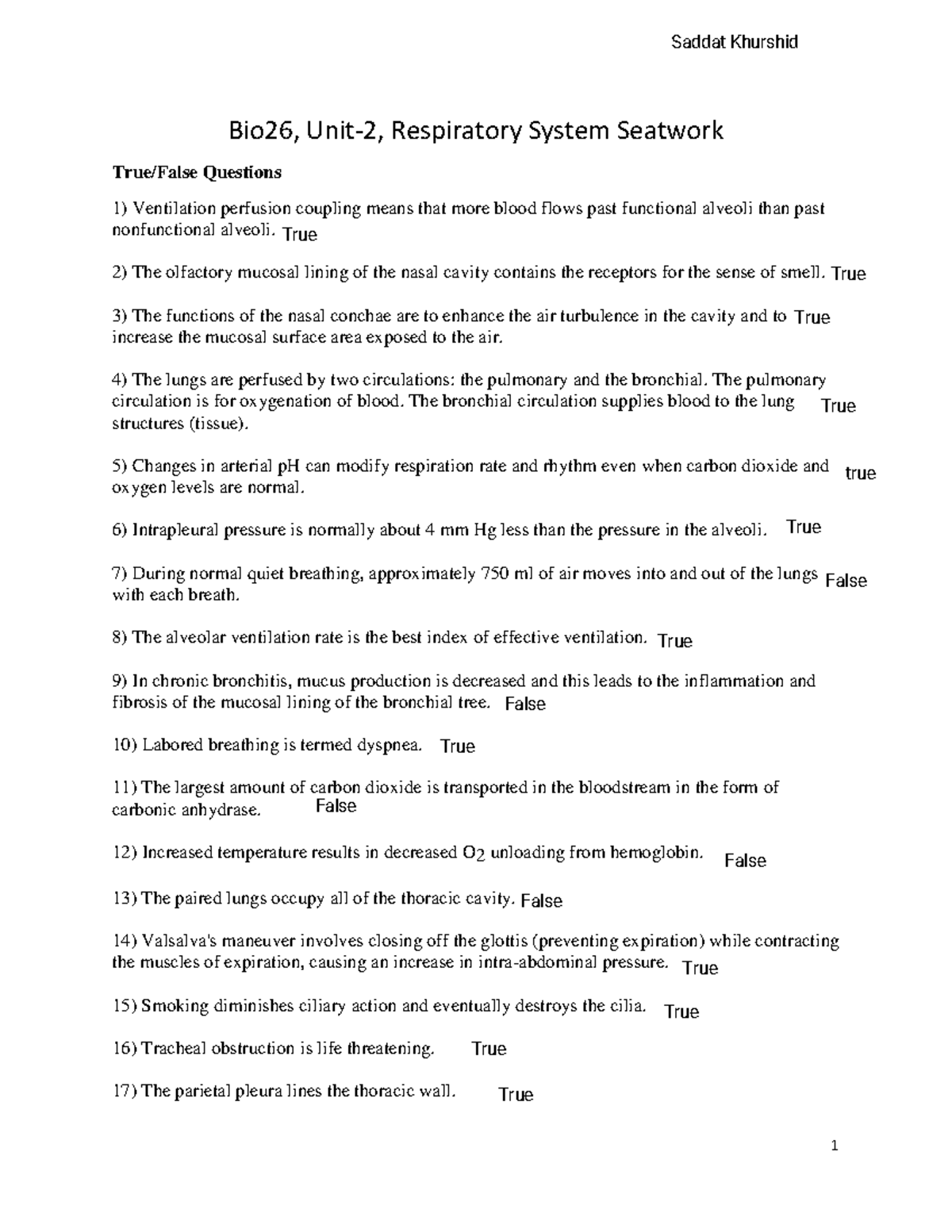 Saddat Khurshid

Bio26, Unit-2, Respiratory System Seatwork

True/False Questions

1) Ventilation perfusion coupling means that more blood flows past functional alveoli than past nonfunctional alveoli. True

2) The olfactory mucosal lining of the nasal cavity contains the receptors for the sense of smell. True

3) The functions of the nasal conchae are to enhance the air turbulence in the cavity and to increase the mucosal surface area exposed to the air. True

4) The lungs are perfused by two circulations: the pulmonary and the bronchial. The pulmonary circulation is for oxygenation of blood. The bronchial circulation supplies blood to the lung structures (tissue). True

5) Changes in arterial pH can modify respiration rate and rhythm even when carbon dioxide and oxygen levels are normal. true

6) Intrapleural pressure is normally about 4 mm Hg less than the pressure in the alveoli. True

7) During normal quiet breathing, approximately 750 ml of air moves into and out of the lungs with each breath. False

8) The alveolar ventilation rate is the best index of effective ventilation. True

9) In chronic bronchitis, mucus production is decreased and this leads to the inflammation and fibrosis of the mucosal lining of the bronchial tree. False

10) Labored breathing is termed dyspnea. True

11) The largest amount of carbon dioxide is transported in the bloodstream in the form of carbonic anhydrase. False

12) Increased temperature results in decreased $O_2$ unloading from hemoglobin. False

13) The paired lungs occupy all of the thoracic cavity. False

14) Valsalva's maneuver involves closing off the glottis (preventing expiration) while contracting the muscles of expiration, causing an increase in intra-abdominal pressure. True

15) Smoking diminishes ciliary action and eventually destroys the cilia. True

16) Tracheal obstruction is life threatening. True

17) The parietal pleura lines the thoracic wall. True

1